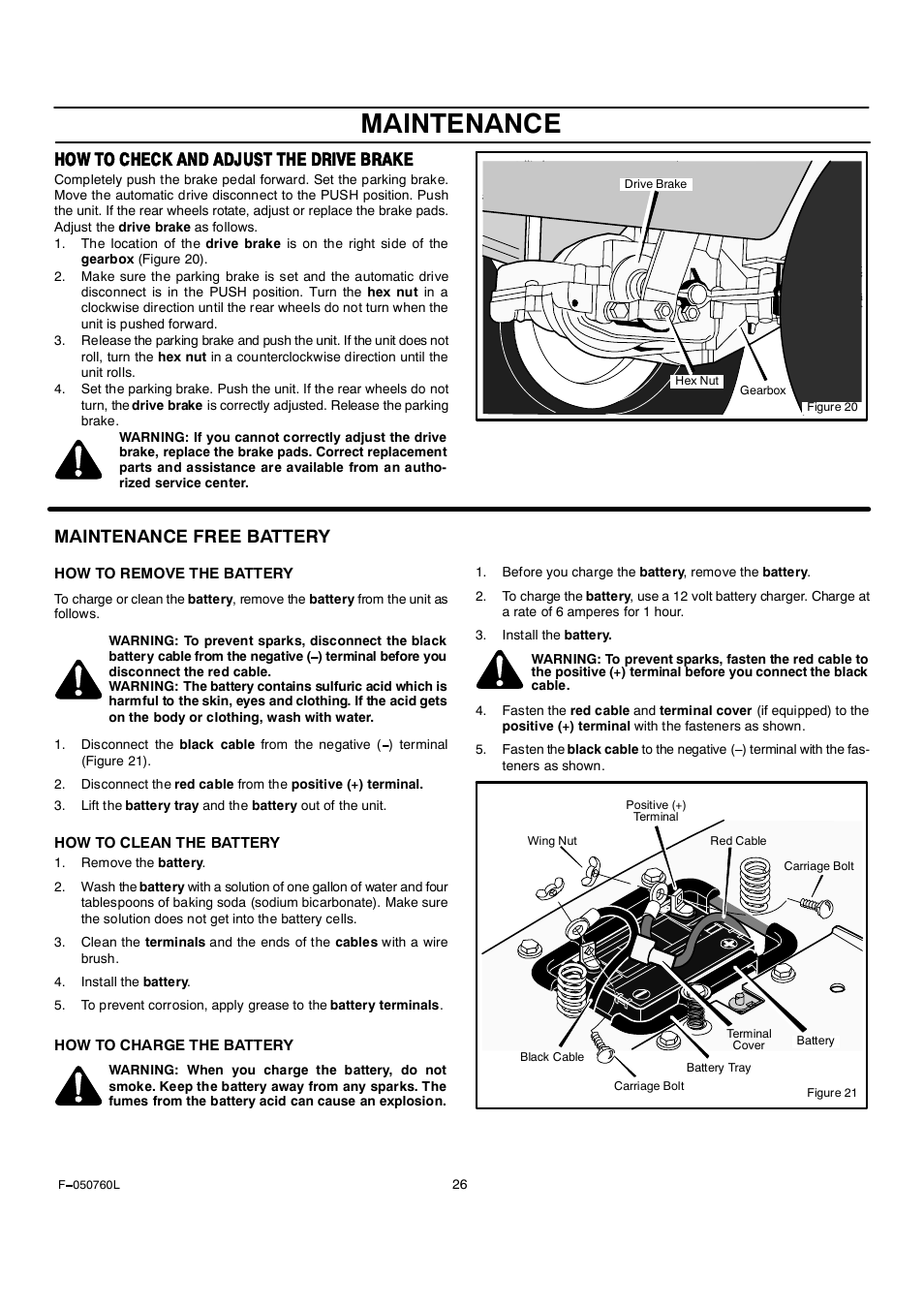 MAINTENANCE

HOW TO CHECK AND ADJUST THE DRIVE BRAKE

Completely push the brake pedal forward. Set the parking brake. Move the automatic drive disconnect to the PUSH position. Push the unit. If the rear wheels rotate, adjust or replace the brake pads. Adjust the drive brake as follows.

1. The location of the drive brake is on the right side of the gearbox (Figure 20).
2. Make sure the parking brake is set and the automatic drive disconnect is in the PUSH position. Turn the hex nut in a clockwise direction until the rear wheels do not turn when the unit is pushed forward.
3. Release the parking brake and push the unit. If the unit does not roll, turn the hex nut in a counterclockwise direction until the unit rolls.
4. Set the parking brake. Push the unit. If the rear wheels do not turn, the drive brake is correctly adjusted. Release the parking brake.

WARNING: If you cannot correctly adjust the drive brake, replace the brake pads. Correct replacement parts and assistance are available from an authorized service center.

Drive Brake
Hex Nut
Gearbox
Figure 20

MAINTENANCE FREE BATTERY

HOW TO REMOVE THE BATTERY

To charge or clean the battery, remove the battery from the unit as follows.

WARNING: To prevent sparks, disconnect the black battery cable from the negative (–) terminal before you disconnect the red cable.
WARNING: The battery contains sulfuric acid which is harmful to the skin, eyes and clothing. If the acid gets on the body or clothing, wash with water.

1. Disconnect the black cable from the negative (–) terminal (Figure 21).
2. Disconnect the red cable from the positive (+) terminal.
3. Lift the battery tray and the battery out of the unit.

HOW TO CLEAN THE BATTERY

1. Remove the battery.
2. Wash the battery with a solution of one gallon of water and four tablespoons of baking soda (sodium bicarbonate). Make sure the solution does not get into the battery cells.
3. Clean the terminals and the ends of the cables with a wire brush.
4. Install the battery.
5. To prevent corrosion, apply grease to the battery terminals.

HOW TO CHARGE THE BATTERY

WARNING: When you charge the battery, do not smoke. Keep the battery away from any sparks. The fumes from the battery acid can cause an explosion.

1. Before you charge the battery, remove the battery.
2. To charge the battery, use a 12 volt battery charger. Charge at a rate of 6 amperes for 1 hour.
3. Install the battery.

WARNING: To prevent sparks, fasten the red cable to the positive (+) terminal before you connect the black cable.

4. Fasten the red cable and terminal cover (if equipped) to the positive (+) terminal with the fasteners as shown.
5. Fasten the black cable to the negative (–) terminal with the fasteners as shown.

Positive (+) Terminal
Wing Nut
Red Cable
Carriage Bolt
Terminal Cover
Battery
Black Cable
Battery Tray
Carriage Bolt
Figure 21

F–050760L
26